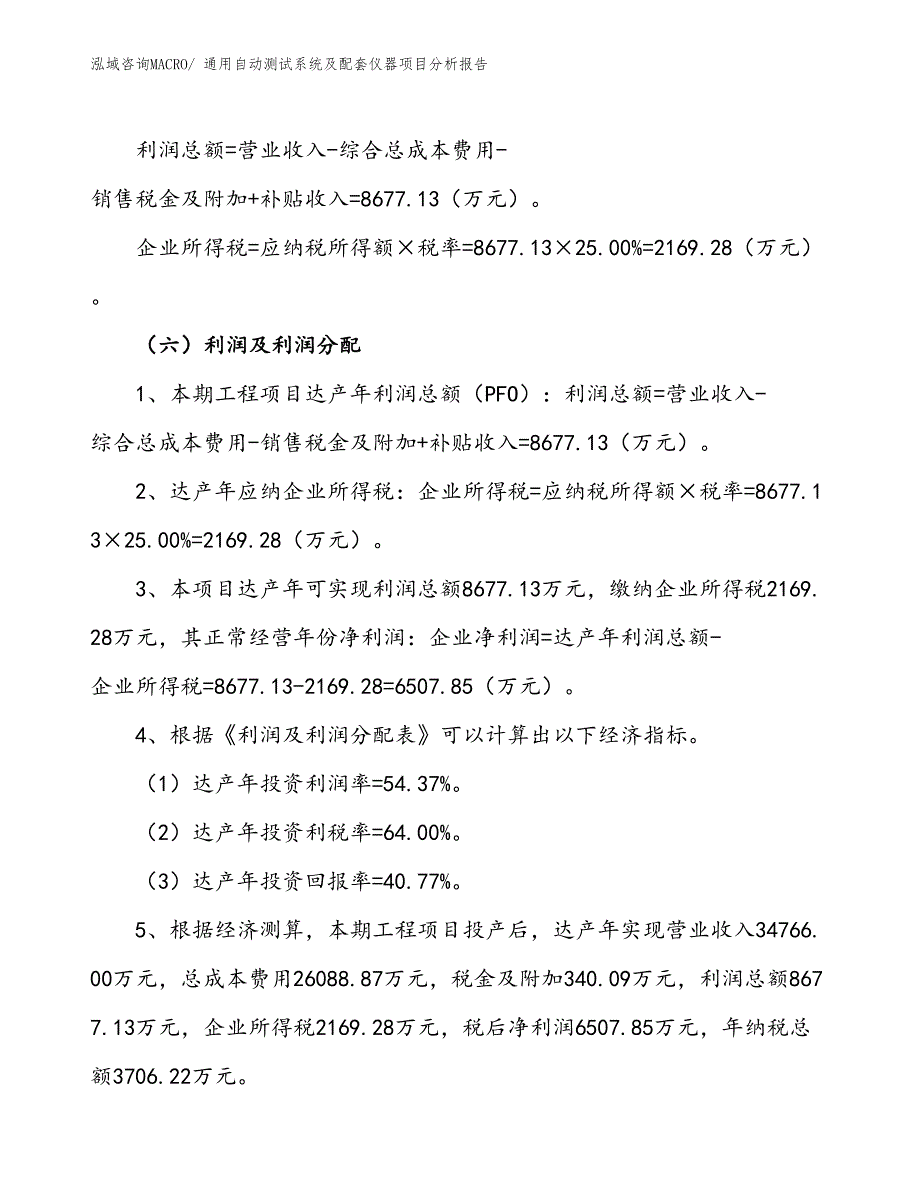 泓域咨询MACRO/ 通用自动测试系统及配套仪器项目分析报告

利润总额=营业收入-综合总成本费用-销售税金及附加+补贴收入=8677.13（万元）。

企业所得税=应纳税所得额×税率=8677.13×25.00%=2169.28（万元）。

（六）利润及利润分配

1、本期工程项目达产年利润总额（PFO）：利润总额=营业收入-综合总成本费用-销售税金及附加+补贴收入=8677.13（万元）。

2、达产年应纳企业所得税：企业所得税=应纳税所得额×税率=8677.13×25.00%=2169.28（万元）。

3、本项目达产年可实现利润总额8677.13万元，缴纳企业所得税2169.28万元，其正常经营年份净利润：企业净利润=达产年利润总额-企业所得税=8677.13-2169.28=6507.85（万元）。

4、根据《利润及利润分配表》可以计算出以下经济指标。

（1）达产年投资利润率=54.37%。

（2）达产年投资利税率=64.00%。

（3）达产年投资回报率=40.77%。

5、根据经济测算，本期工程项目投产后，达产年实现营业收入34766.00万元，总成本费用26088.87万元，税金及附加340.09万元，利润总额8677.13万元，企业所得税2169.28万元，税后净利润6507.85万元，年纳税总额3706.22万元。